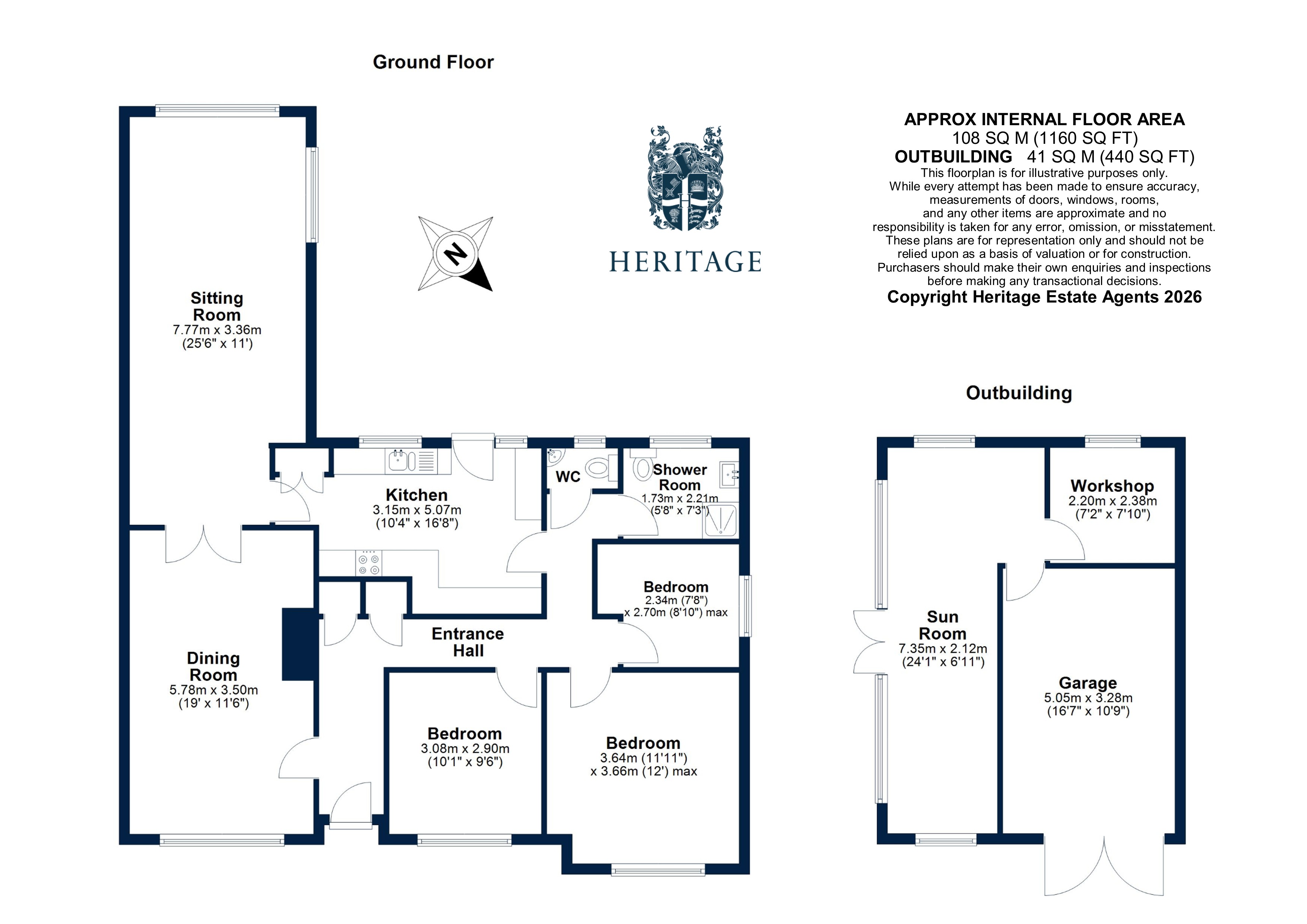 Ground Floor

N

HERITAGE

APPROX INTERNAL FLOOR AREA
108 SQ M (1160 SQ FT)
OUTBUILDING 41 SQ M (440 SQ FT)
This floorplan is for illustrative purposes only.
While every attempt has been made to ensure accuracy, measurements of doors, windows, rooms, and any other items are approximate and no responsibility is taken for any error, omission, or misstatement. These plans are for representation only and should not be relied upon as a basis of valuation or for construction. Purchasers should make their own enquiries and inspections before making any transactional decisions.
Copyright Heritage Estate Agents 2026

Sitting Room
7.77m x 3.36m
(25'6" x 11')

Kitchen
3.15m x 5.07m
(10'4" x 16'8")

WC

Shower Room
1.73m x 2.21m
(5'8" x 7'3")

Bedroom
2.34m (7'8")
x 2.70m (8'10") max

Entrance Hall

Dining Room
5.78m x 3.50m
(19' x 11'6")

Bedroom
3.08m x 2.90m
(10'1" x 9'6")

Bedroom
3.64m (11'11")
x 3.66m (12') max

Outbuilding

Workshop
2.20m x 2.38m
(7'2" x 7'10")

Sun Room
7.35m x 2.12m
(24'1" x 6'11")

Garage
5.05m x 3.28m
(16'7" x 10'9")